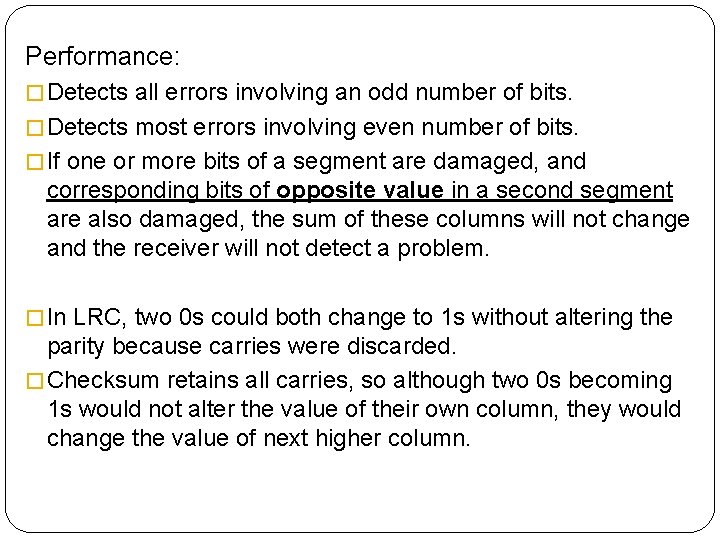 Performance:

□ Detects all errors involving an odd number of bits.

□ Detects most errors involving even number of bits.

□ If one or more bits of a segment are damaged, and corresponding bits of opposite value in a second segment are also damaged, the sum of these columns will not change and the receiver will not detect a problem.

□ In LRC, two 0s could both change to 1s without altering the parity because carries were discarded.

□ Checksum retains all carries, so although two 0s becoming 1s would not alter the value of their own column, they would change the value of next higher column.